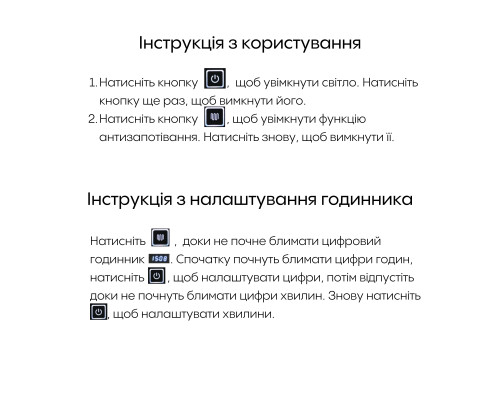 Інструкція з користування

1. Натисніть кнопку , щоб увімкнути світло. Натисніть кнопку ще раз, щоб вимкнути його.
2. Натисніть кнопку , щоб увімкнути функцію антизапотівання. Натисніть знову, щоб вимкнути її.

Інструкція з налаштування годинника

Натисніть , доки не почне блимати цифровий годинник 15:08. Спочатку почнуть блимати цифри годин, натисніть , щоб налаштувати цифри, потім відпустіть доки не почнуть блимати цифри хвилин. Знову натисніть , щоб налаштувати хвилини.